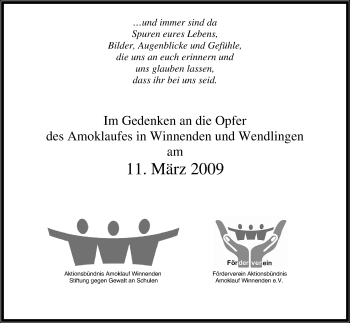 …und immer sind da
Spuren eures Lebens,
Bilder, Augenblicke und Gefühle,
die uns an euch erinnern und
uns glauben lassen,
dass ihr bei uns seid.

Im Gedenken an die Opfer
des Amoklaufes in Winnenden und Wendlingen
am
11. März 2009

Aktionsbündnis Amoklauf Winnenden
Stiftung gegen Gewalt an Schulen

Förderverein

Förderverein Aktionsbündnis
Amoklauf Winnenden e.V.